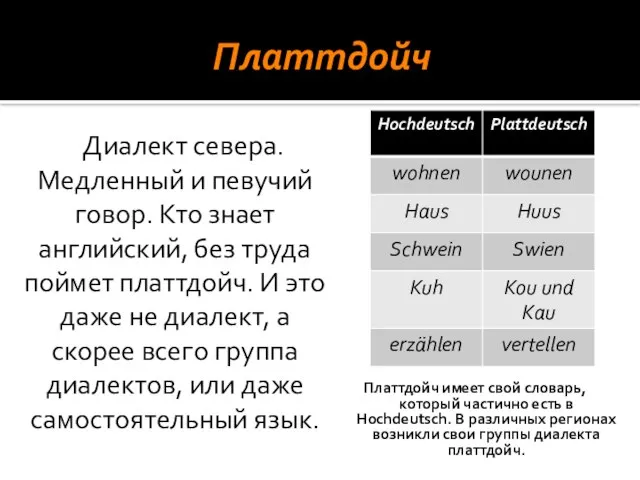 Платтдойч

Диалект севера. Медленный и певучий говор. Кто знает английский, без труда поймет платтдойч. И это даже не диалект, а скорее всего группа диалектов, или даже самостоятельный язык.

| Hochdeutsch | Plattdeutsch |
|---|---|
| wohnen | wounen |
| Haus | Huus |
| Schwein | Swien |
| Kuh | Kou und Kau |
| erzählen | vertellen |

Платтдойч имеет свой словарь, который частично есть в Hochdeutsch. В различных регионах возникли свои группы диалекта платтдойч.